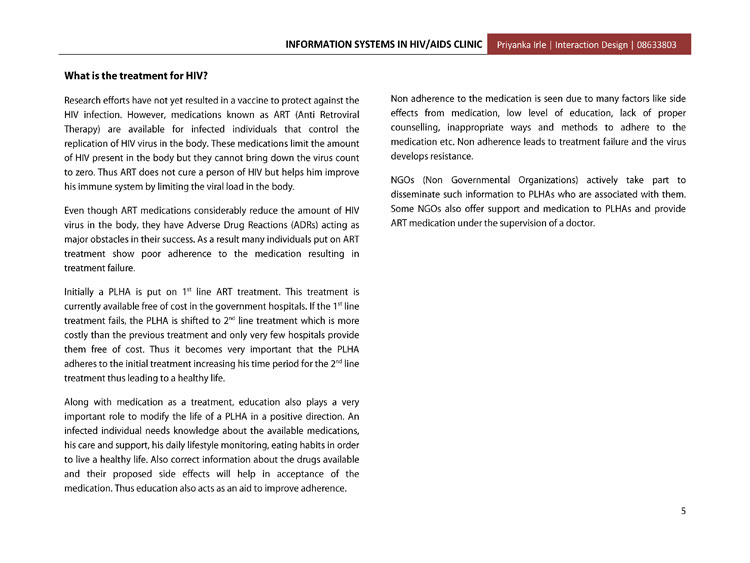 INFORMATION SYSTEMS IN HIV/AIDS CLINIC Priyanka Irle | Interaction Design | 08633803

What is the treatment for HIV?

Research efforts have not yet resulted in a vaccine to protect against the HIV infection. However, medications known as ART (Anti Retroviral Therapy) are available for infected individuals that control the replication of HIV virus in the body. These medications limit the amount of HIV present in the body but they cannot bring down the virus count to zero. Thus ART does not cure a person of HIV but helps him improve his immune system by limiting the viral load in the body.

Even though ART medications considerably reduce the amount of HIV virus in the body, they have Adverse Drug Reactions (ADRs) acting as major obstacles in their success. As a result many individuals put on ART treatment show poor adherence to the medication resulting in treatment failure.

Initially a PLHA is put on $1^{st}$ line ART treatment. This treatment is currently available free of cost in the government hospitals. If the $1^{st}$ line treatment fails, the PLHA is shifted to $2^{nd}$ line treatment which is more costly than the previous treatment and only very few hospitals provide them free of cost. Thus it becomes very important that the PLHA adheres to the initial treatment increasing his time period for the $2^{nd}$ line treatment thus leading to a healthy life.

Along with medication as a treatment, education also plays a very important role to modify the life of a PLHA in a positive direction. An infected individual needs knowledge about the available medications, his care and support, his daily lifestyle monitoring, eating habits in order to live a healthy life. Also correct information about the drugs available and their proposed side effects will help in acceptance of the medication. Thus education also acts as an aid to improve adherence.

Non adherence to the medication is seen due to many factors like side effects from medication, low level of education, lack of proper counselling, inappropriate ways and methods to adhere to the medication etc. Non adherence leads to treatment failure and the virus develops resistance.

NGOs (Non Governmental Organizations) actively take part to disseminate such information to PLHAs who are associated with them. Some NGOs also offer support and medication to PLHAs and provide ART medication under the supervision of a doctor.

5